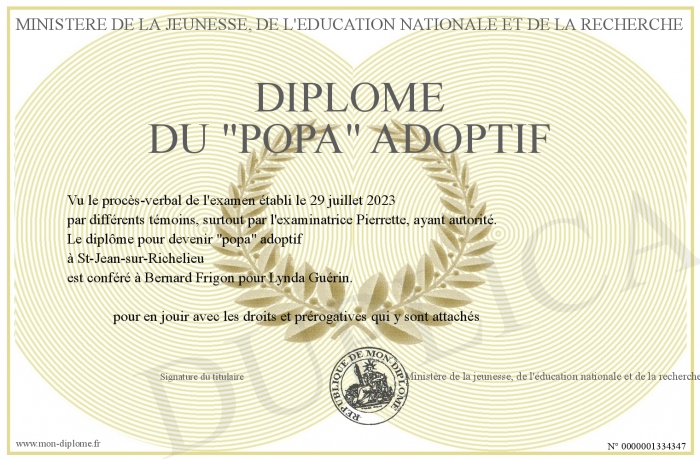 MINISTERE DE LA JEUNESSE, DE L'EDUCATION NATIONALE ET DE LA RECHERCHE

DIPLOME
DU "POPA" ADOPTIF

Vu le procès-verbal de l'examen établi le 29 juillet 2023
par différents témoins, surtout par l'examinatrice Pierrette, ayant autorité.
Le diplôme pour devenir "popa" adoptif
à St-Jean-sur-Richelieu
est conféré à Bernard Frigon pour Lynda Guérin.

pour en jouir avec les droits et prérogatives qui y sont attachés

Signature du titulaire

REPUBLIQUE DE MON DIPLOME

Ministère de la jeunesse, de l'éducation nationale et de la recherche

DUPLICA

www.mon-diplome.fr

N° 0000001334347